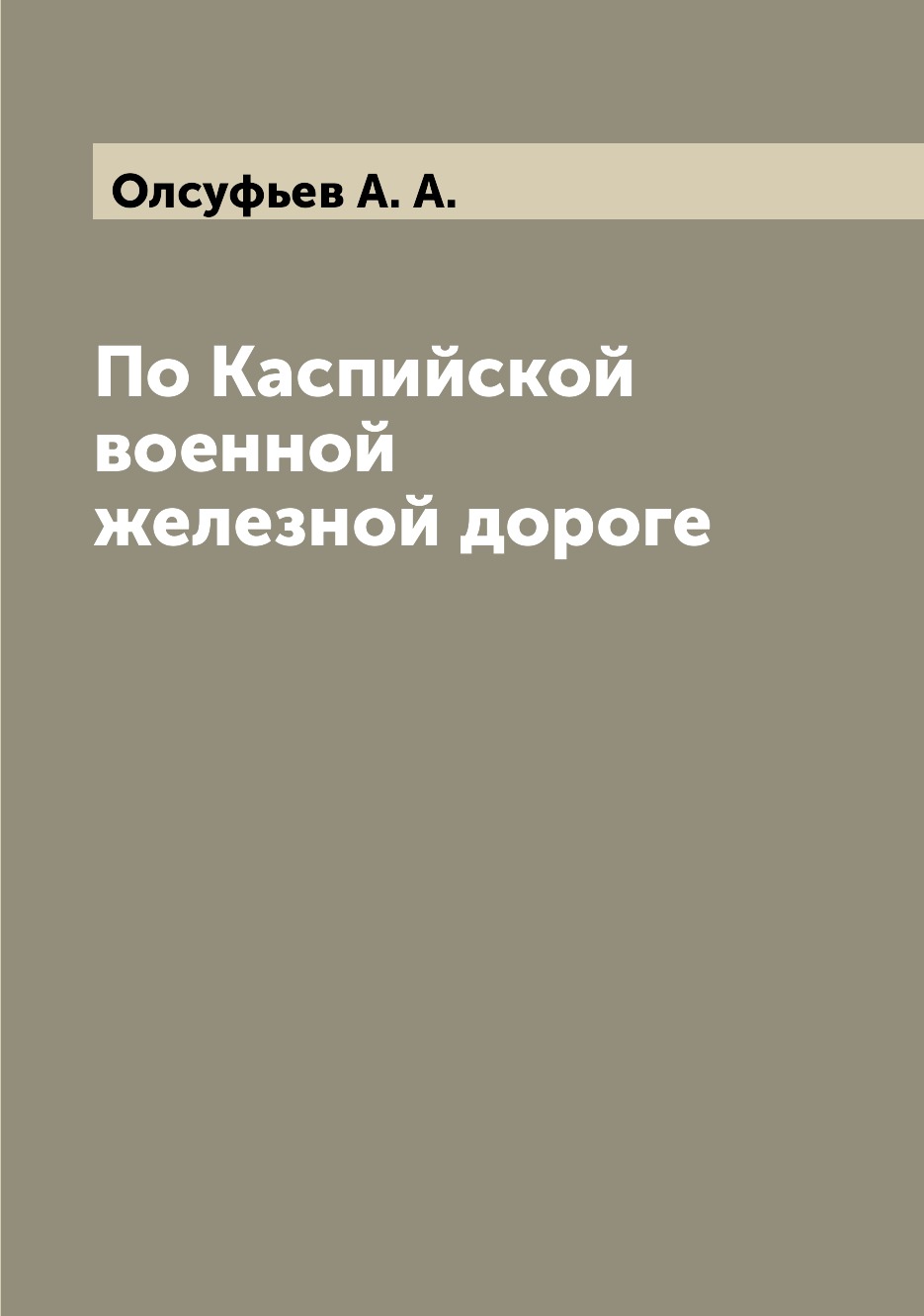 Олсуфьев А. А.

По Каспийской военной железной дороге